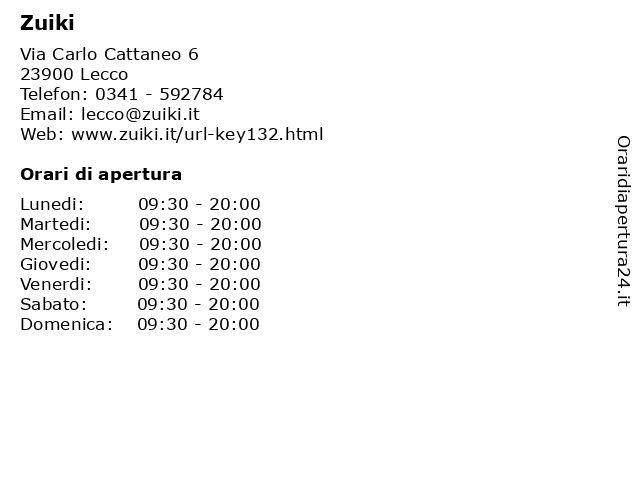 Zuiki

Via Carlo Cattaneo 6
23900 Lecco
Telefon: 0341 - 592784
Email: lecco@zuiki.it
Web: www.zuiki.it/url-key132.html

Orari di apertura

Lunedi: 09:30 - 20:00
Martedi: 09:30 - 20:00
Mercoledi: 09:30 - 20:00
Giovedi: 09:30 - 20:00
Venerdi: 09:30 - 20:00
Sabato: 09:30 - 20:00
Domenica: 09:30 - 20:00

Oraridiapertura24.it